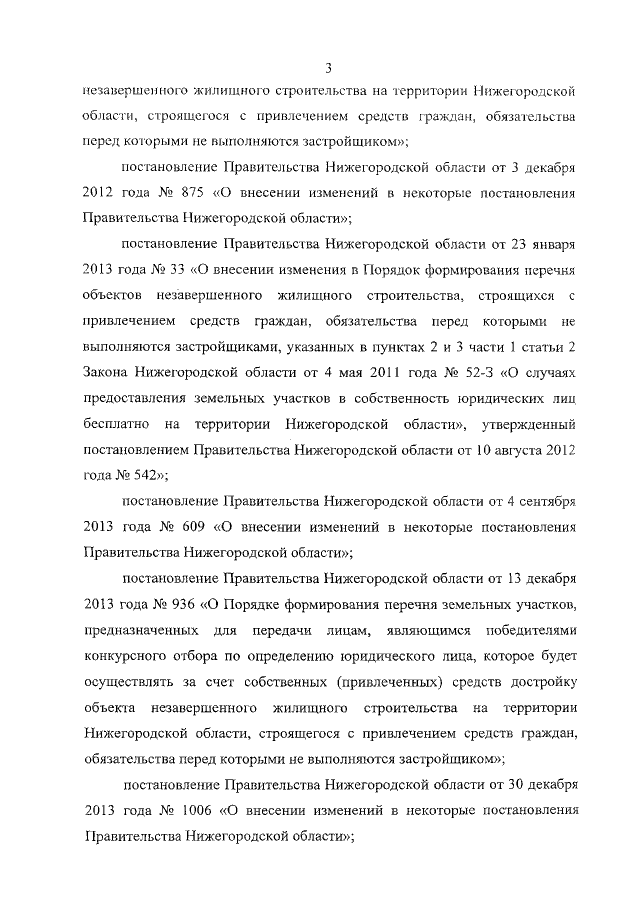 3

незавершенного жилищного строительства на территории Нижегородской области, строящегося с привлечением средств граждан, обязательства перед которыми не выполняются застройщиком»;

постановление Правительства Нижегородской области от 3 декабря 2012 года № 875 «О внесении изменений в некоторые постановления Правительства Нижегородской области»;

постановление Правительства Нижегородской области от 23 января 2013 года № 33 «О внесении изменения в Порядок формирования перечня объектов незавершенного жилищного строительства, строящихся с привлечением средств граждан, обязательства перед которыми не выполняются застройщиками, указанных в пунктах 2 и 3 части 1 статьи 2 Закона Нижегородской области от 4 мая 2011 года № 52-З «О случаях предоставления земельных участков в собственность юридических лиц бесплатно на территории Нижегородской области», утвержденный постановлением Правительства Нижегородской области от 10 августа 2012 года № 542»;

постановление Правительства Нижегородской области от 4 сентября 2013 года № 609 «О внесении изменений в некоторые постановления Правительства Нижегородской области»;

постановление Правительства Нижегородской области от 13 декабря 2013 года № 936 «О Порядке формирования перечня земельных участков, предназначенных для передачи лицам, являющимся победителями конкурсного отбора по определению юридического лица, которое будет осуществлять за счет собственных (привлеченных) средств достройку объекта незавершенного жилищного строительства на территории Нижегородской области, строящегося с привлечением средств граждан, обязательства перед которыми не выполняются застройщиком»;

постановление Правительства Нижегородской области от 30 декабря 2013 года № 1006 «О внесении изменений в некоторые постановления Правительства Нижегородской области»;